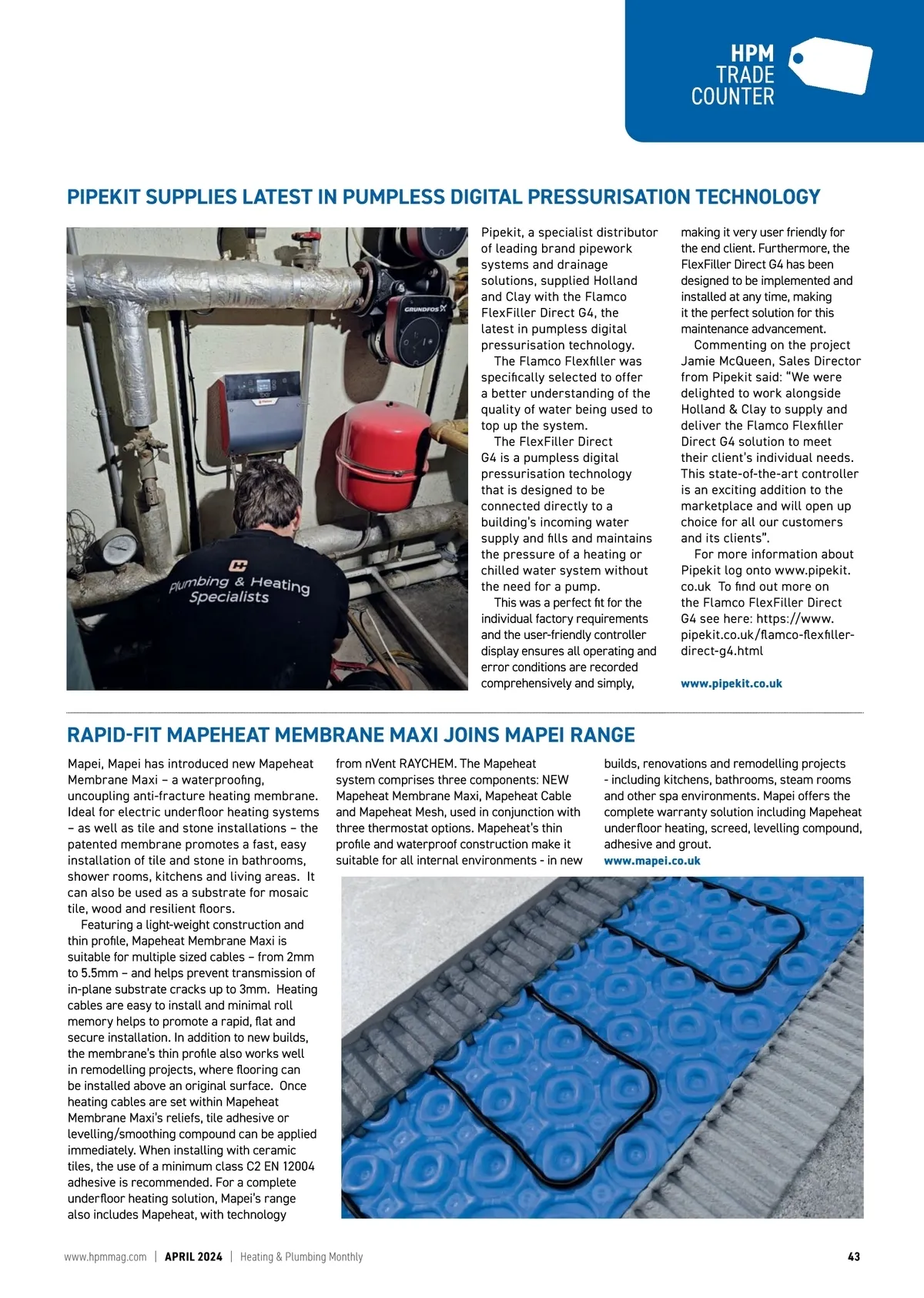 HPM
TRADE
COUNTER

PIPEKIT SUPPLIES LATEST IN PUMPLESS DIGITAL PRESSURISATION TECHNOLOGY

GRUNDFOS

Plumbing & Heating Specialists

Pipekit, a specialist distributor of leading brand pipework systems and drainage solutions, supplied Holland and Clay with the Flamco FlexFiller Direct G4, the latest in pumpless digital pressurisation technology.

The Flamco Flexfiller was specifically selected to offer a better understanding of the quality of water being used to top up the system.

The FlexFiller Direct G4 is a pumpless digital pressurisation technology that is designed to be connected directly to a building's incoming water supply and fills and maintains the pressure of a heating or chilled water system without the need for a pump.

This was a perfect fit for the individual factory requirements and the user-friendly controller display ensures all operating and error conditions are recorded comprehensively and simply, making it very user friendly for the end client. Furthermore, the FlexFiller Direct G4 has been designed to be implemented and installed at any time, making it the perfect solution for this maintenance advancement.

Commenting on the project Jamie McQueen, Sales Director from Pipekit said: "We were delighted to work alongside Holland & Clay to supply and deliver the Flamco Flexfiller Direct G4 solution to meet their client's individual needs. This state-of-the-art controller is an exciting addition to the marketplace and will open up choice for all our customers and its clients".

For more information about Pipekit log onto www.pipekit.co.uk To find out more on the Flamco FlexFiller Direct G4 see here: https://www.pipekit.co.uk/flamco-flexfiller-direct-g4.html

www.pipekit.co.uk

RAPID-FIT MAPEHEAT MEMBRANE MAXI JOINS MAPEI RANGE

Mapei, Mapei has introduced new Mapeheat Membrane Maxi – a waterproofing, uncoupling anti-fracture heating membrane. Ideal for electric underfloor heating systems – as well as tile and stone installations – the patented membrane promotes a fast, easy installation of tile and stone in bathrooms, shower rooms, kitchens and living areas. It can also be used as a substrate for mosaic tile, wood and resilient floors.

Featuring a light-weight construction and thin profile, Mapeheat Membrane Maxi is suitable for multiple sized cables – from 2mm to 5.5mm – and helps prevent transmission of in-plane substrate cracks up to 3mm. Heating cables are easy to install and minimal roll memory helps to promote a rapid, flat and secure installation. In addition to new builds, the membrane's thin profile also works well in remodelling projects, where flooring can be installed above an original surface. Once heating cables are set within Mapeheat Membrane Maxi's reliefs, tile adhesive or levelling/smoothing compound can be applied immediately. When installing with ceramic tiles, the use of a minimum class C2 EN 12004 adhesive is recommended. For a complete underfloor heating solution, Mapei's range also includes Mapeheat, with technology from nVent RAYCHEM. The Mapeheat system comprises three components: NEW Mapeheat Membrane Maxi, Mapeheat Cable and Mapeheat Mesh, used in conjunction with three thermostat options. Mapeheat's thin profile and waterproof construction make it suitable for all internal environments - in new builds, renovations and remodelling projects - including kitchens, bathrooms, steam rooms and other spa environments. Mapei offers the complete warranty solution including Mapeheat underfloor heating, screed, levelling compound, adhesive and grout.

www.mapei.co.uk

www.hpmmag.com | APRIL 2024 | Heating & Plumbing Monthly 43